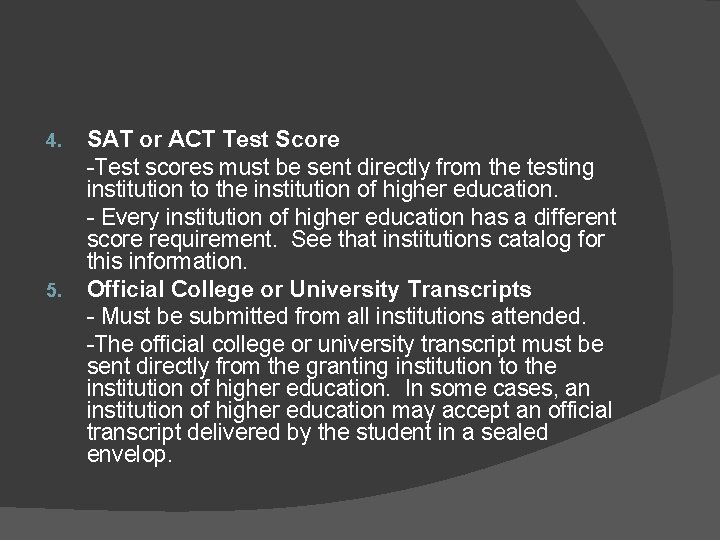 4. SAT or ACT Test Score

-Test scores must be sent directly from the testing institution to the institution of higher education.

- Every institution of higher education has a different score requirement. See that institutions catalog for this information.

5. Official College or University Transcripts

- Must be submitted from all institutions attended.

-The official college or university transcript must be sent directly from the granting institution to the institution of higher education. In some cases, an institution of higher education may accept an official transcript delivered by the student in a sealed envelop.